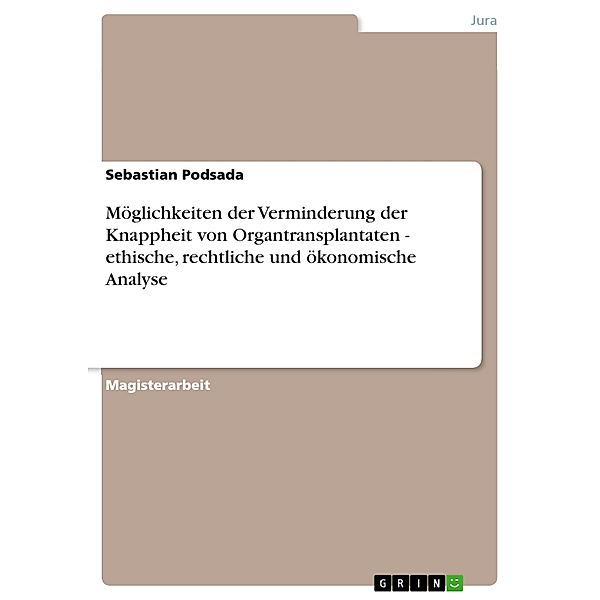 Jura

Sebastian Podsada

Möglichkeiten der Verminderung der Knappheit von Organtransplantaten - ethische, rechtliche und ökonomische Analyse

Magisterarbeit

GRIN